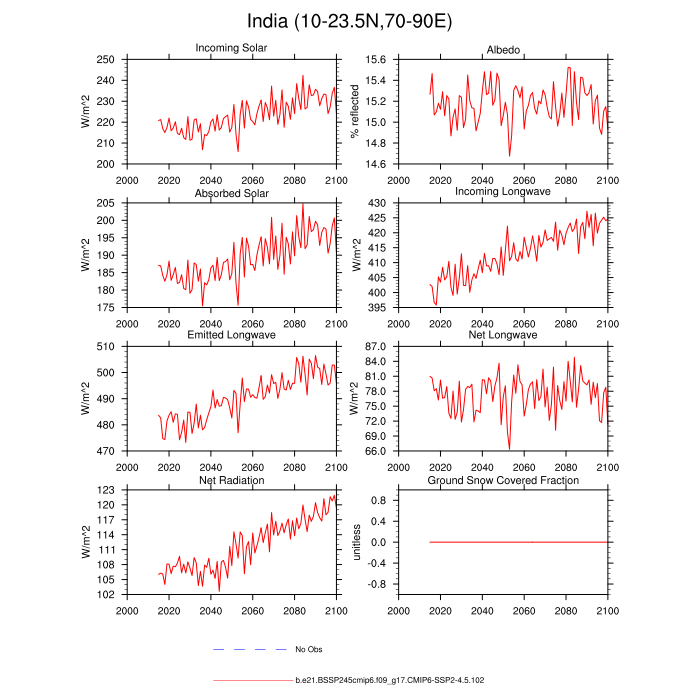 India (10-23.5N,70-90E)

Incoming Solar
W/m^2
250
240
230
220
210
200
2000 2020 2040 2060 2080 2100

Albedo
% reflected
15.6
15.4
15.2
15.0
14.8
14.6
2000 2020 2040 2060 2080 2100

Absorbed Solar
W/m^2
205
200
195
190
185
180
175
2000 2020 2040 2060 2080 2100

Incoming Longwave
W/m^2
430
425
420
415
410
405
400
395
2000 2020 2040 2060 2080 2100

Emitted Longwave
W/m^2
510
500
490
480
470
2000 2020 2040 2060 2080 2100

Net Longwave
W/m^2
87.0
84.0
81.0
78.0
75.0
72.0
69.0
66.0
2000 2020 2040 2060 2080 2100

Net Radiation
W/m^2
123
120
117
114
111
108
105
102
2000 2020 2040 2060 2080 2100

Ground Snow Covered Fraction
unitless
0.8
0.4
0.0
-0.4
-0.8
2000 2020 2040 2060 2080 2100

No Obs

b.e21.BSSP245cmip6.f09_g17.CMIP6-SSP2-4.5.102